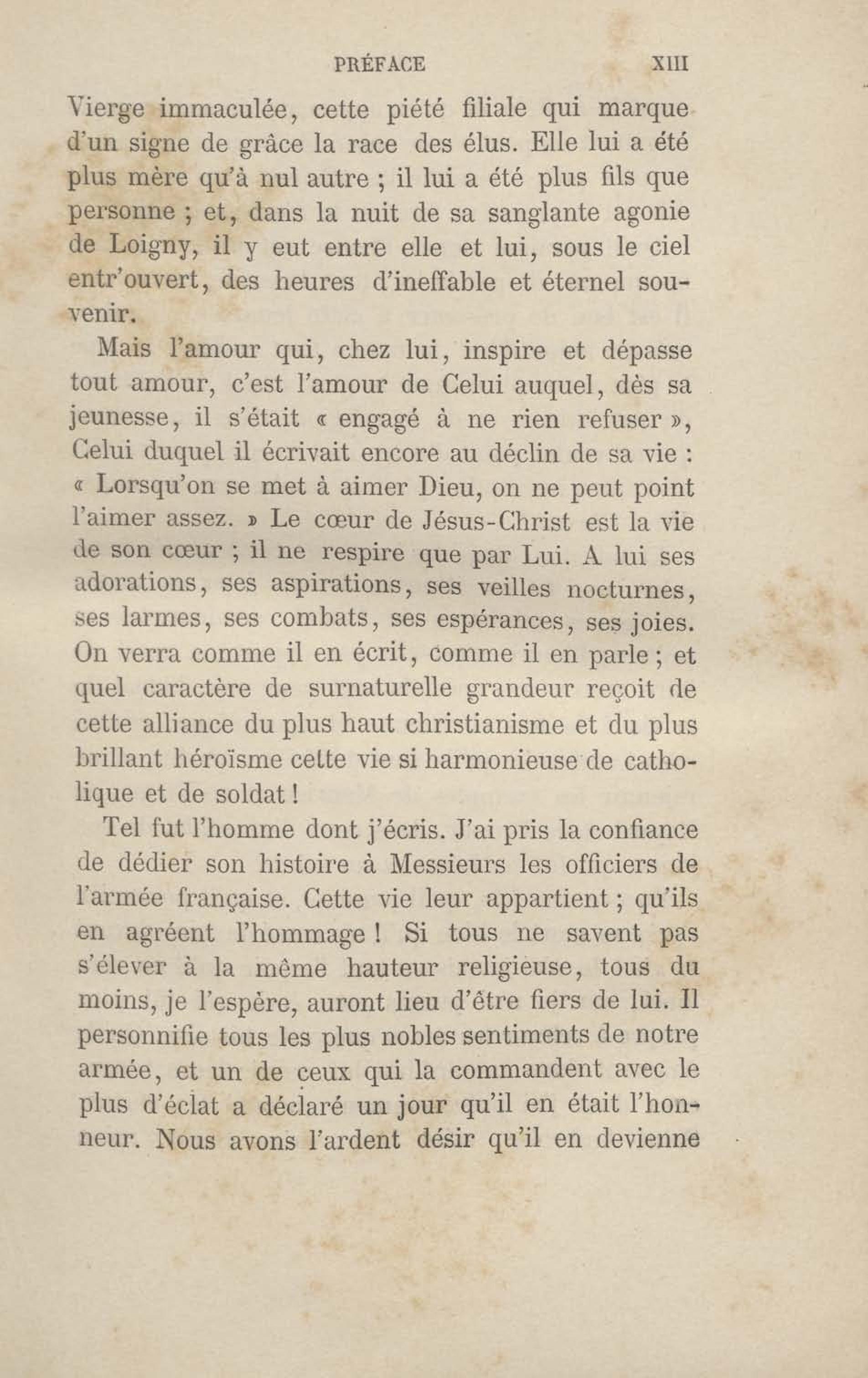 PRÉFACE XIII

Vierge immaculée, cette piété filiale qui marque d'un signe de grâce la race des élus. Elle lui a été plus mère qu'à nul autre ; il lui a été plus fils que personne ; et, dans la nuit de sa sanglante agonie de Loigny, il y eut entre elle et lui, sous le ciel entr'ouvert, des heures d'ineffable et éternel souvenir.

Mais l'amour qui, chez lui, inspire et dépasse tout amour, c'est l'amour de Celui auquel, dès sa jeunesse, il s'était « engagé à ne rien refuser », Celui duquel il écrivait encore au déclin de sa vie : « Lorsqu'on se met à aimer Dieu, on ne peut point l'aimer assez. » Le cœur de Jésus-Christ est la vie de son cœur ; il ne respire que par Lui. A lui ses adorations, ses aspirations, ses veilles nocturnes, ses larmes, ses combats, ses espérances, ses joies. On verra comme il en écrit, comme il en parle ; et quel caractère de surnaturelle grandeur reçoit de cette alliance du plus haut christianisme et du plus brillant héroïsme cette vie si harmonieuse de catholique et de soldat !

Tel fut l'homme dont j'écris. J'ai pris la confiance de dédier son histoire à Messieurs les officiers de l'armée française. Cette vie leur appartient ; qu'ils en agréent l'hommage ! Si tous ne savent pas s'élever à la même hauteur religieuse, tous du moins, je l'espère, auront lieu d'être fiers de lui. Il personnifie tous les plus nobles sentiments de notre armée, et un de ceux qui la commandent avec le plus d'éclat a déclaré un jour qu'il en était l'honneur. Nous avons l'ardent désir qu'il en devienne